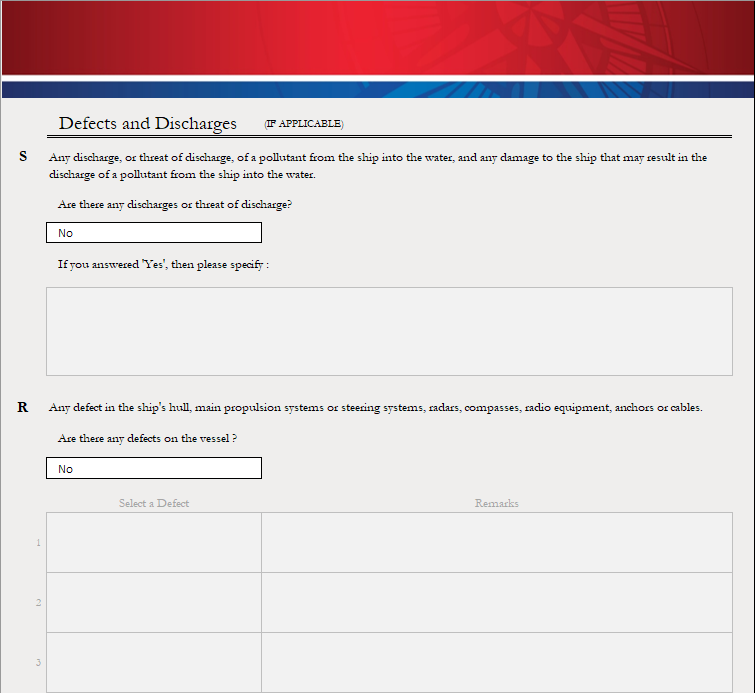 Defects and Discharges (IF APPLICABLE)

S Any discharge, or threat of discharge, of a pollutant from the ship into the water, and any damage to the ship that may result in the discharge of a pollutant from the ship into the water.

Are there any discharges or threat of discharge?

No

If you answered 'Yes', then please specify :

R Any defect in the ship's hull, main propulsion systems or steering systems, radars, compasses, radio equipment, anchors or cables.

Are there any defects on the vessel ?

No

| | Select a Defect | Remarks |
|---|---|---|
| 1 | | |
| 2 | | |
| 3 | | |